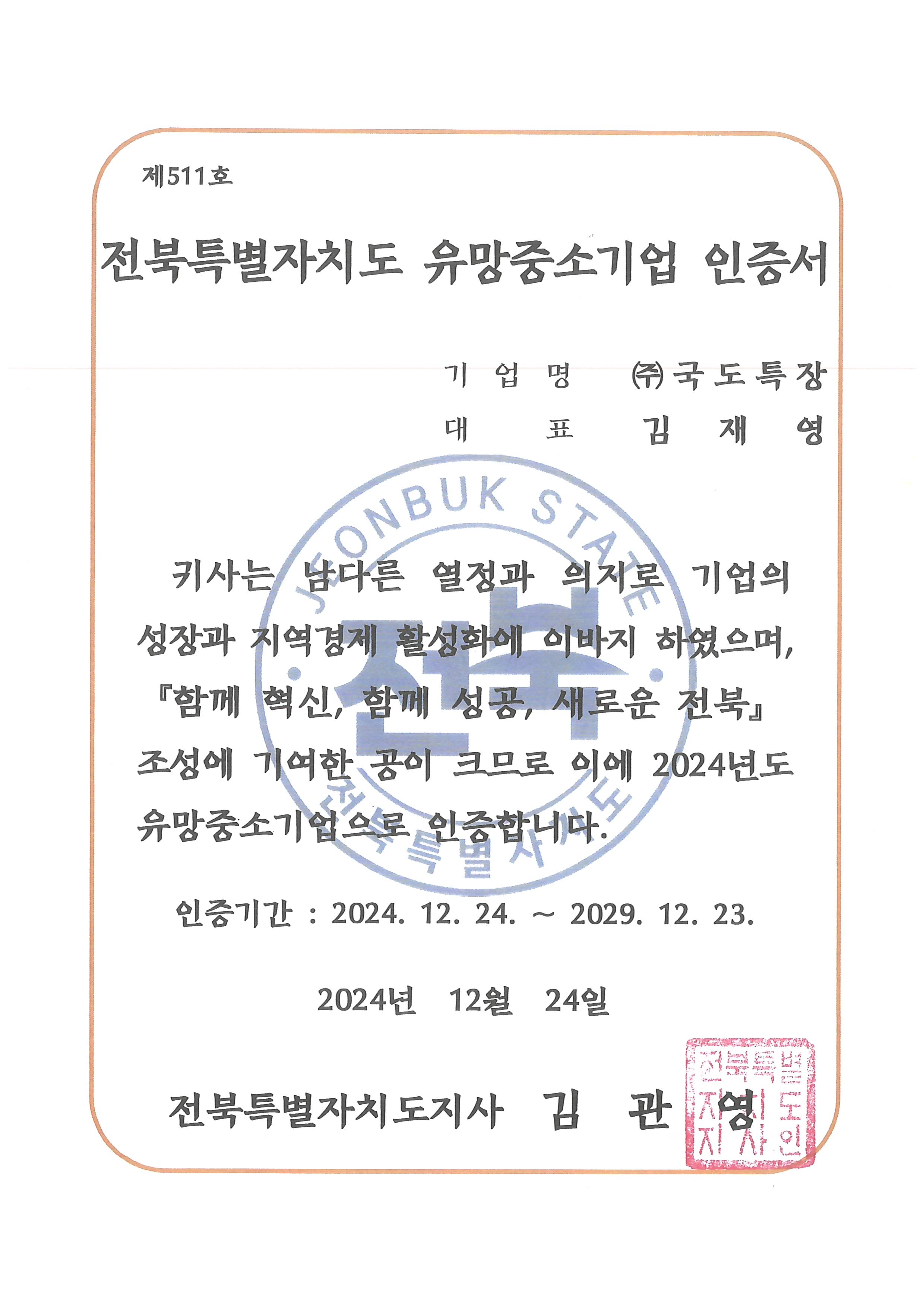 제511호

전북특별자치도 유망중소기업 인증서

기 업 명 ㈜국도특장
대 표 김 재 영

JEONBUK STATE
전북
전북특별자치도

귀사는 남다른 열정과 의지로 기업의 성장과 지역경제 활성화에 이바지 하였으며, 『함께 혁신, 함께 성공, 새로운 전북』 조성에 기여한 공이 크므로 이에 2024년도 유망중소기업으로 인증합니다.

인증기간 : 2024. 12. 24. ~ 2029. 12. 23.

2024년 12월 24일

전북특별자치도지사 김 관 영

전북특별자치도지사인